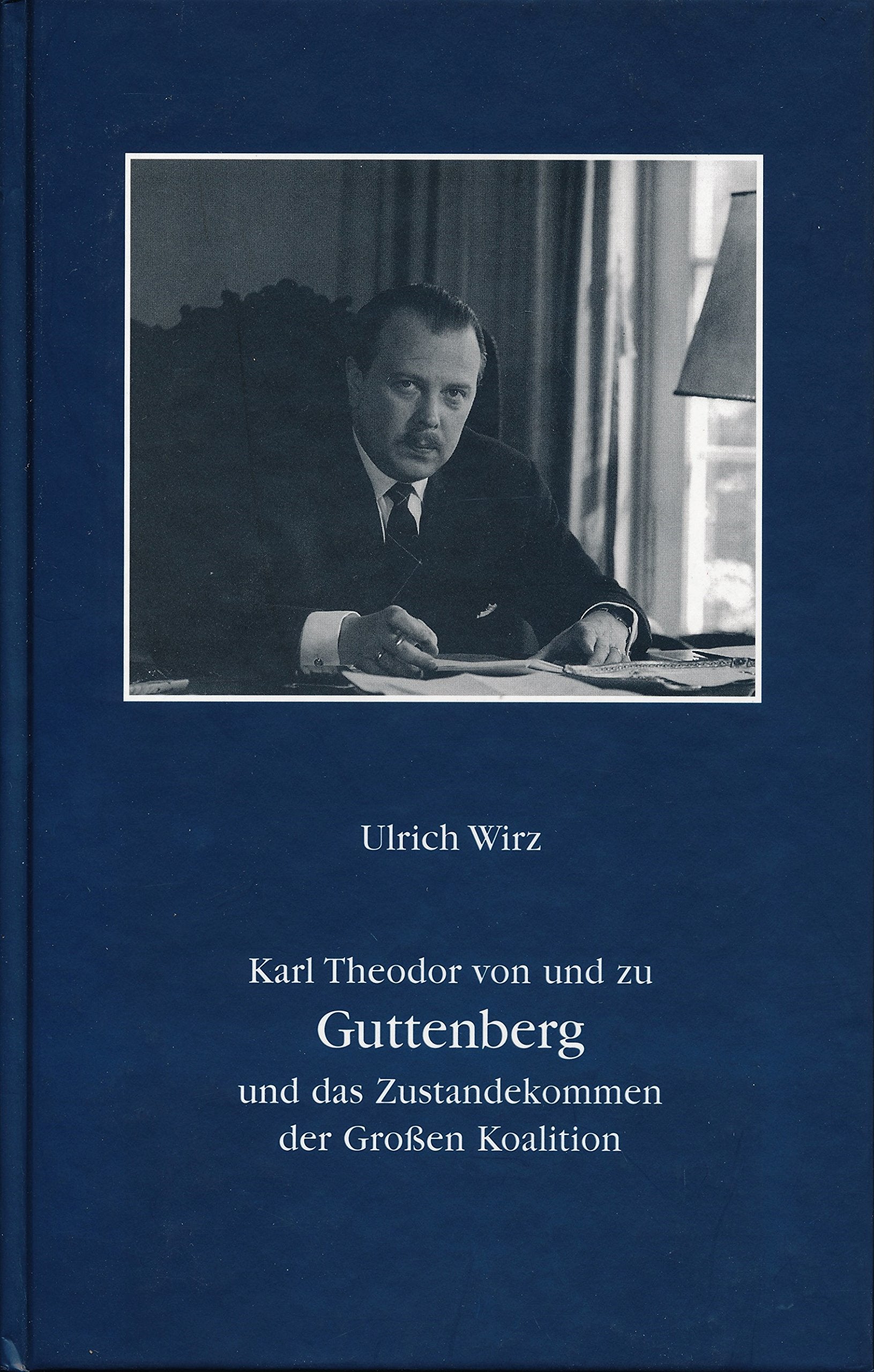 Ulrich Wirz

Karl Theodor von und zu
Guttenberg
und das Zustandekommen
der Großen Koalition